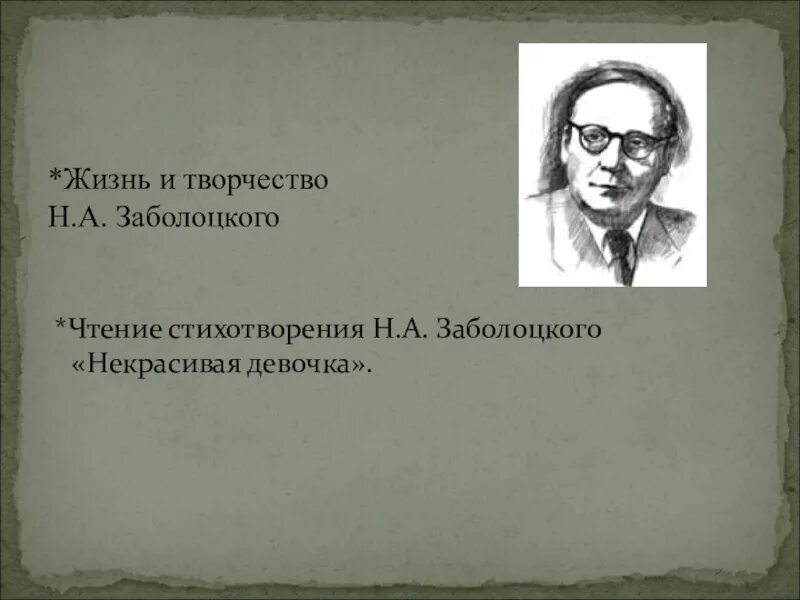 *Жизнь и творчество Н.А. Заболоцкого

*Чтение стихотворения Н.А. Заболоцкого «Некрасивая девочка».